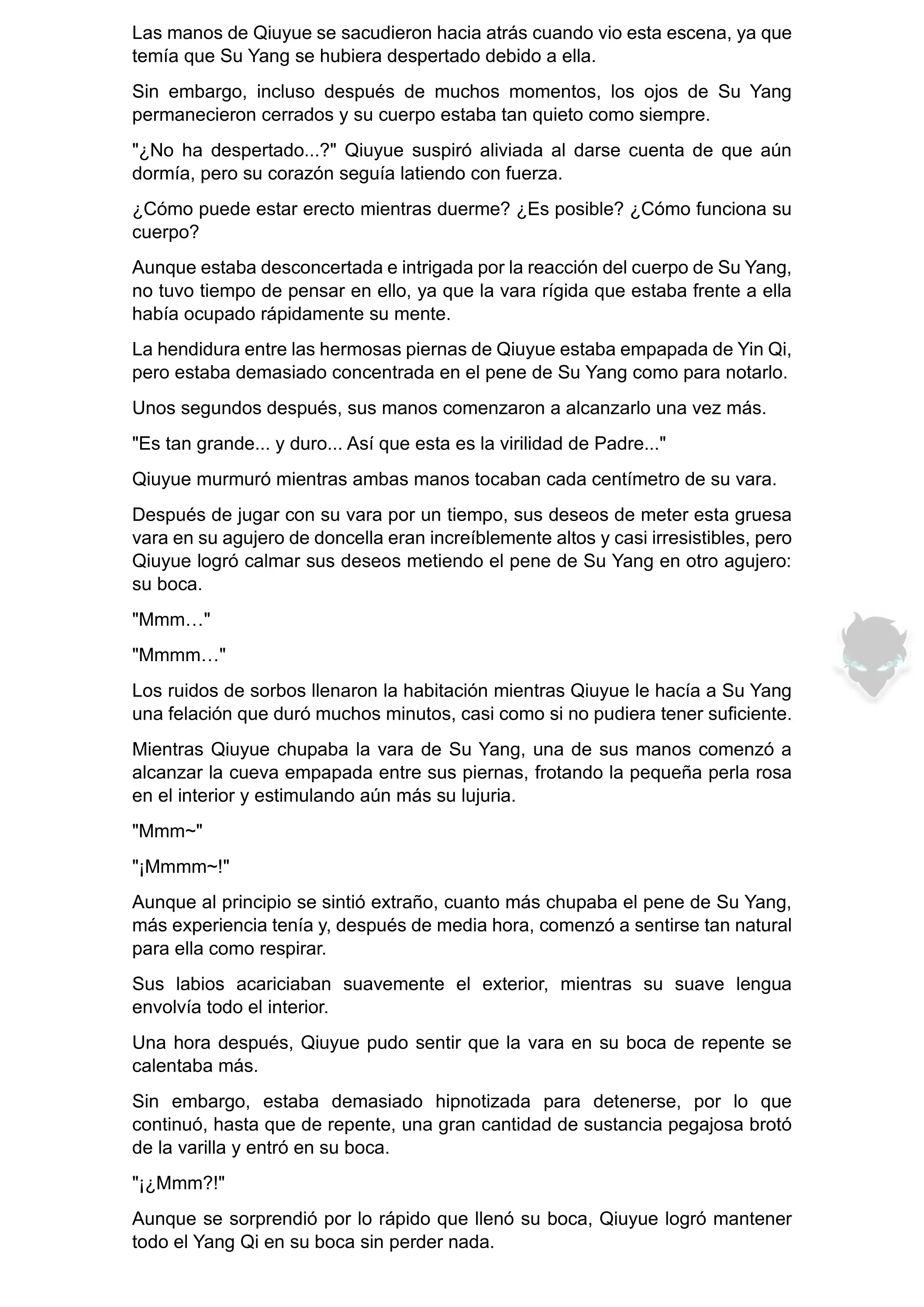 Las manos de Qiuyue se sacudieron hacia atrás cuando vio esta escena, ya que temía que Su Yang se hubiera despertado debido a ella.

Sin embargo, incluso después de muchos momentos, los ojos de Su Yang permanecieron cerrados y su cuerpo estaba tan quieto como siempre.

"¿No ha despertado...?" Qiuyue suspiró aliviada al darse cuenta de que aún dormía, pero su corazón seguía latiendo con fuerza.

¿Cómo puede estar erecto mientras duerme? ¿Es posible? ¿Cómo funciona su cuerpo?

Aunque estaba desconcertada e intrigada por la reacción del cuerpo de Su Yang, no tuvo tiempo de pensar en ello, ya que la vara rígida que estaba frente a ella había ocupado rápidamente su mente.

La hendidura entre las hermosas piernas de Qiuyue estaba empapada de Yin Qi, pero estaba demasiado concentrada en el pene de Su Yang como para notarlo.

Unos segundos después, sus manos comenzaron a alcanzarlo una vez más.

"Es tan grande... y duro... Así que esta es la virilidad de Padre..."

Qiuyue murmuró mientras ambas manos tocaban cada centímetro de su vara.

Después de jugar con su vara por un tiempo, sus deseos de meter esta gruesa vara en su agujero de doncella eran increíblemente altos y casi irresistibles, pero Qiuyue logró calmar sus deseos metiendo el pene de Su Yang en otro agujero: su boca.

"Mmm…"

"Mmmm…"

Los ruidos de sorbos llenaron la habitación mientras Qiuyue le hacía a Su Yang una felación que duró muchos minutos, casi como si no pudiera tener suficiente.

Mientras Qiuyue chupaba la vara de Su Yang, una de sus manos comenzó a alcanzar la cueva empapada entre sus piernas, frotando la pequeña perla rosa en el interior y estimulando aún más su lujuria.

"Mmm~"

"¡Mmmm~!"

Aunque al principio se sintió extraño, cuanto más chupaba el pene de Su Yang, más experiencia tenía y, después de media hora, comenzó a sentirse tan natural para ella como respirar.

Sus labios acariciaban suavemente el exterior, mientras su suave lengua envolvía todo el interior.

Una hora después, Qiuyue pudo sentir que la vara en su boca de repente se calentaba más.

Sin embargo, estaba demasiado hipnotizada para detenerse, por lo que continuó, hasta que de repente, una gran cantidad de sustancia pegajosa brotó de la varilla y entró en su boca.

"¡¿Mmm?!"

Aunque se sorprendió por lo rápido que llenó su boca, Qiuyue logró mantener todo el Yang Qi en su boca sin perder nada.